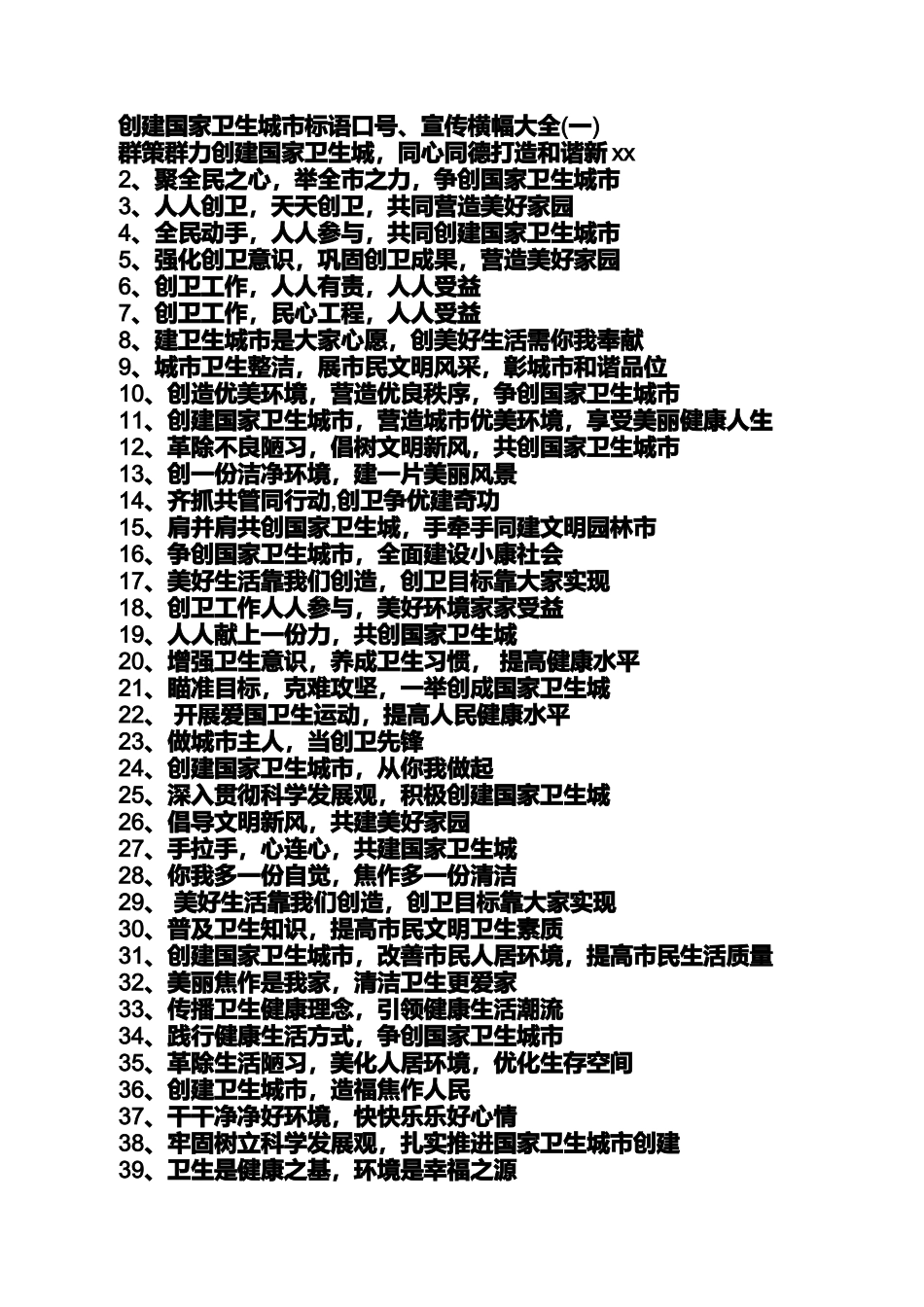 创建国家卫生城市标语口号、宣传横幅大全(一)
群策群力创建国家卫生城，同心同德打造和谐新 xx
2、聚全民之心，举全市之力，争创国家卫生城市
3、人人创卫，天天创卫，共同营造美好家园
4、全民动手，人人参与，共同创建国家卫生城市
5、强化创卫意识，巩固创卫成果，营造美好家园
6、创卫工作，人人有责，人人受益
7、创卫工作，民心工程，人人受益
8、建卫生城市是大家心愿，创美好生活需你我奉献
9、城市卫生整洁，展市民文明风采，彰城市和谐品位
10、创造优美环境，营造优良秩序，争创国家卫生城市
11、创建国家卫生城市，营造城市优美环境，享受美丽健康人生
12、革除不良陋习，倡树文明新风，共创国家卫生城市
13、创一份洁净环境，建一片美丽风景
14、齐抓共管同行动,创卫争优建奇功
15、肩并肩共创国家卫生城，手牵手同建文明园林市
16、争创国家卫生城市，全面建设小康社会
17、美好生活靠我们创造，创卫目标靠大家实现
18、创卫工作人人参与，美好环境家家受益
19、人人献上一份力，共创国家卫生城
20、增强卫生意识，养成卫生习惯， 提高健康水平
21、瞄准目标，克难攻坚，一举创成国家卫生城
22、 开展爱国卫生运动，提高人民健康水平
23、做城市主人，当创卫先锋
24、创建国家卫生城市，从你我做起
25、深入贯彻科学发展观，积极创建国家卫生城
26、倡导文明新风，共建美好家园
27、手拉手，心连心，共建国家卫生城
28、你我多一份自觉，焦作多一份清洁
29、 美好生活靠我们创造，创卫目标靠大家实现
30、普及卫生知识，提高市民文明卫生素质
31、创建国家卫生城市，改善市民人居环境，提高市民生活质量
32、美丽焦作是我家，清洁卫生更爱家
33、传播卫生健康理念，引领健康生活潮流
34、践行健康生活方式，争创国家卫生城市
35、革除生活陋习，美化人居环境，优化生存空间
36、创建卫生城市，造福焦作人民
37、干干净净好环境，快快乐乐好心情
38、牢固树立科学发展观，扎实推进国家卫生城市创建
39、卫生是健康之基，环境是幸福之源